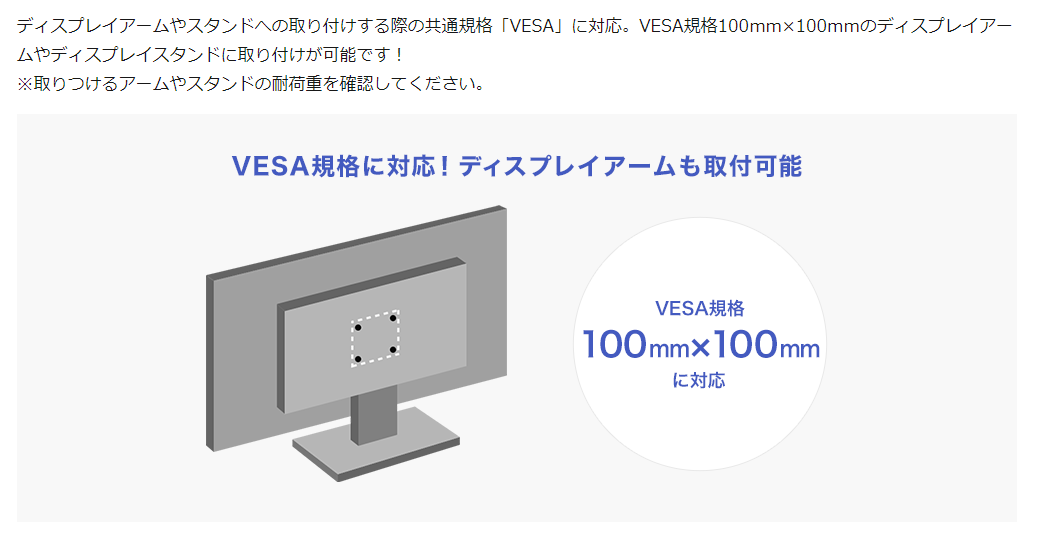 ディスプレイアームやスタンドへの取り付けする際の共通規格「VESA」に対応。VESA規格100mm×100mmのディスプレイアームやディスプレイスタンドに取り付けが可能です！
※取りつけるアームやスタンドの耐荷重を確認してください。

VESA規格に対応！ディスプレイアームも取付可能

VESA規格
100mm×100mm
に対応